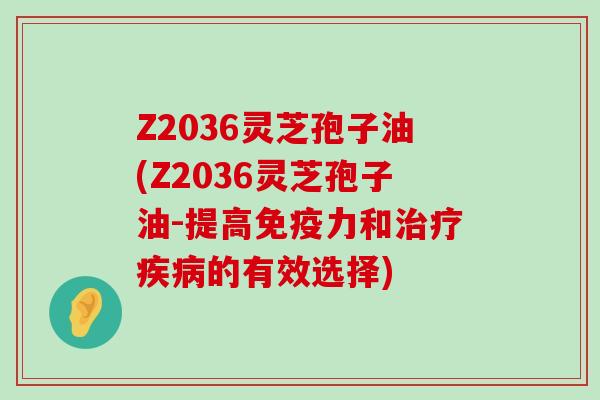 Z2036灵芝孢子油(Z2036灵芝孢子油-提高免疫力和治疗疾病的有效选择)